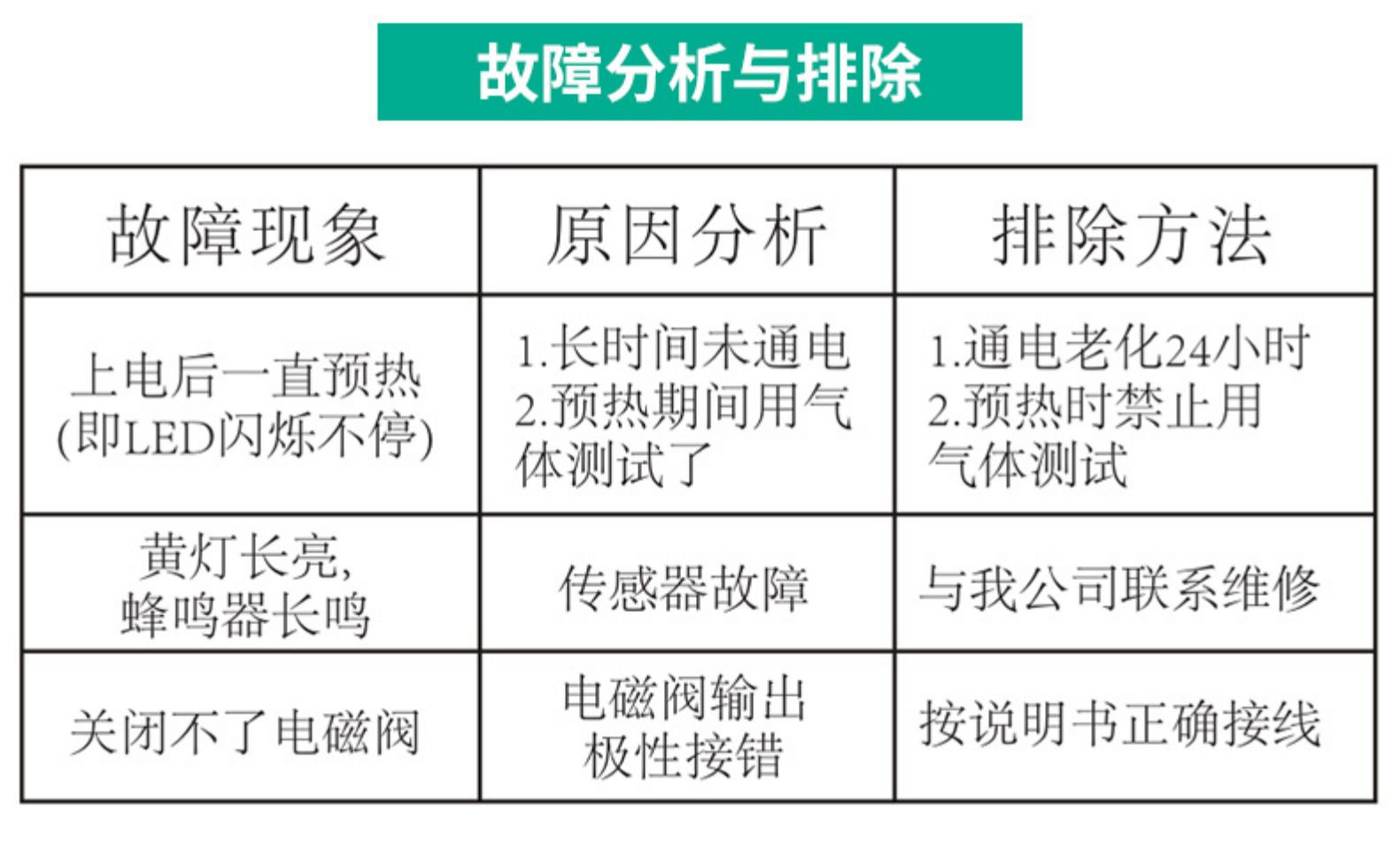 故障分析与排除

| 故障现象 | 原因分析 | 排除方法 |
|---|---|---|
| 上电后一直预热 (即LED闪烁不停) | 1.长时间未通电 2.预热期间用气体测试了 | 1.通电老化24小时 2.预热时禁止用气体测试 |
| 黄灯长亮, 蜂鸣器长鸣 | 传感器故障 | 与我公司联系维修 |
| 关闭不了电磁阀 | 电磁阀输出极性接错 | 按说明书正确接线 |